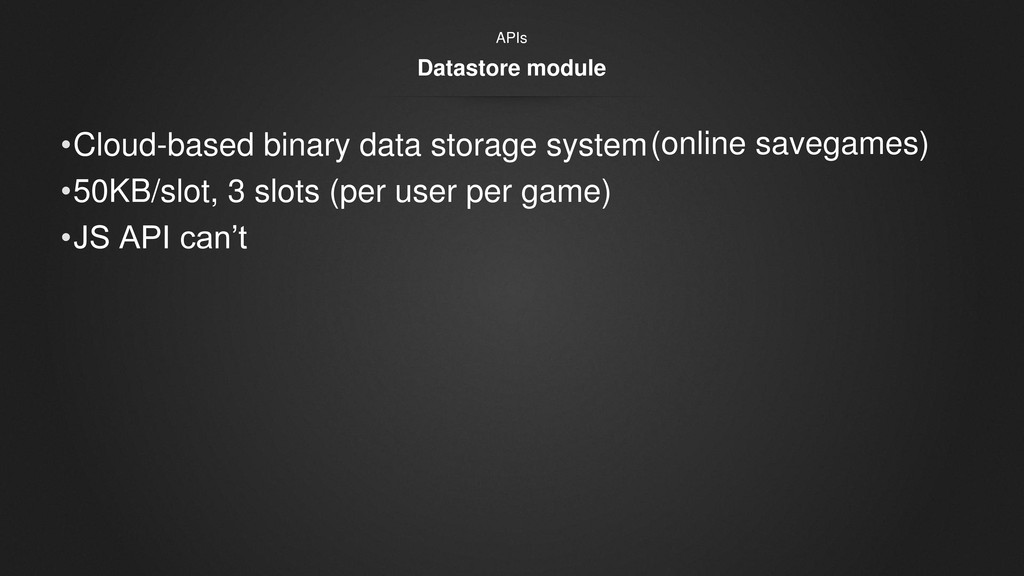 APIs

Datastore module

• Cloud-based binary data storage system (online savegames)
• 50KB/slot, 3 slots (per user per game)
• JS API can't